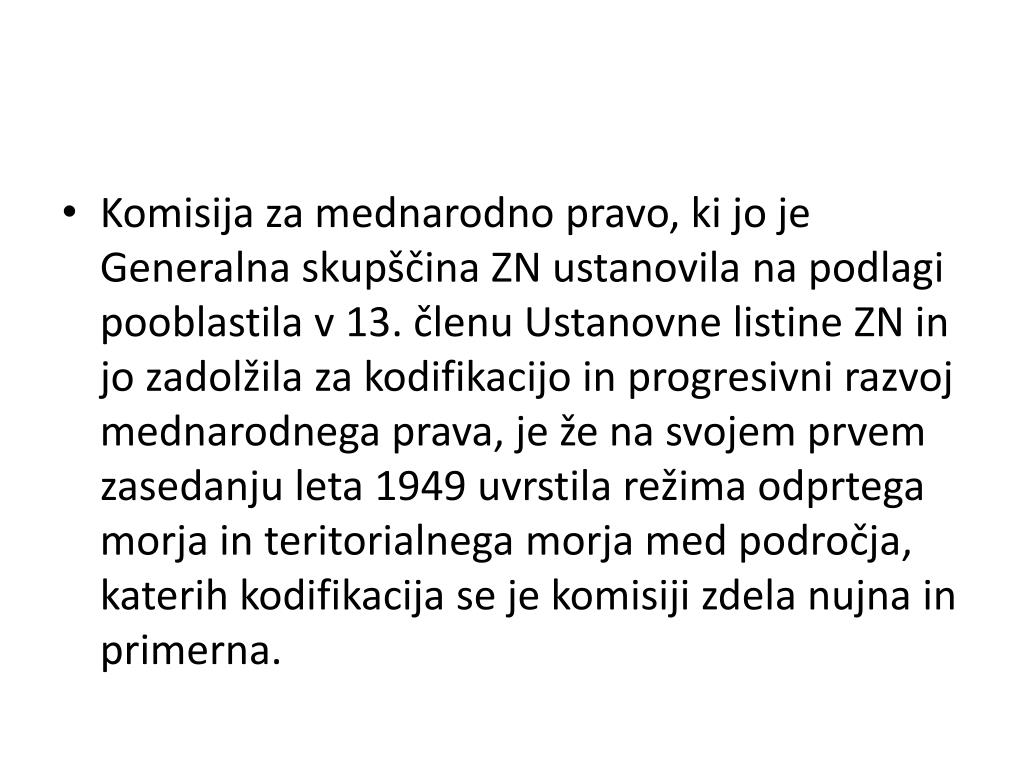 • Komisija za mednarodno pravo, ki jo je Generalna skupščina ZN ustanovila na podlagi pooblastila v 13. členu Ustanovne listine ZN in jo zadolžila za kodifikacijo in progresivni razvoj mednarodnega prava, je že na svojem prvem zasedanju leta 1949 uvrstila režima odprtega morja in teritorialnega morja med področja, katerih kodifikacija se je komisiji zdela nujna in primerna.